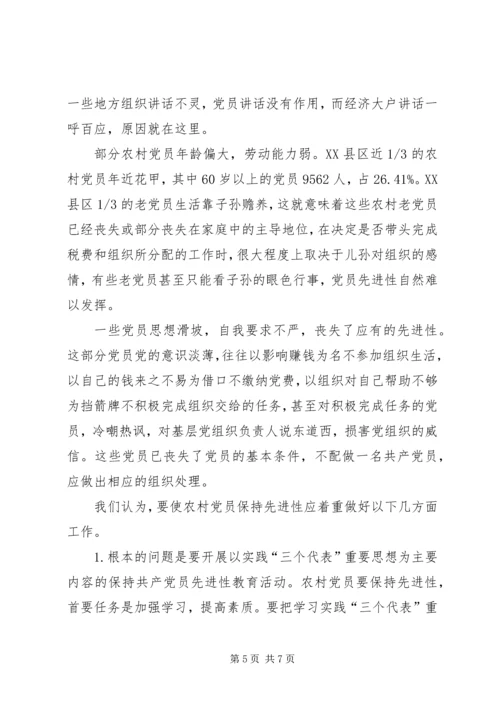 一些地方组织讲话不灵，党员讲话没有作用，而经济大户讲话一呼百应，原因就在这里。

部分农村党员年龄偏大，劳动能力弱。XX县区近1/3的农村党员年近花甲，其中60岁以上的党员9562人，占26.41%。XX县区1/3的老党员生活靠子孙赡养，这就意味着这些农村老党员已经丧失或部分丧失在家庭中的主导地位，在决定是否带头完成税费和组织所分配的工作时，很大程度上取决于儿孙对组织的感情，有些老党员甚至只能看子孙的眼色行事，党员先进性自然难以发挥。

一些党员思想滑坡，自我要求不严，丧失了应有的先进性。这部分党员党的意识淡薄，往往以影响赚钱为名不参加组织生活，以自己的钱来之不易为借口不缴纳党费，以组织对自己帮助不够为挡箭牌不积极完成组织交给的任务，甚至对积极完成任务的党员，冷嘲热讽，对基层党组织负责人说东道西，损害党组织的威信。这些党员已丧失了党员的基本条件，不配做一名共产党员，应做出相应的组织处理。

我们认为，要使农村党员保持先进性应着重做好以下几方面工作。

1.根本的问题是要开展以实践“三个代表”重要思想为主要内容的保持共产党员先进性教育活动。农村党员要保持先进性，首要任务是加强学习，提高素质。要把学习实践“三个代表”重

第5页 共7页